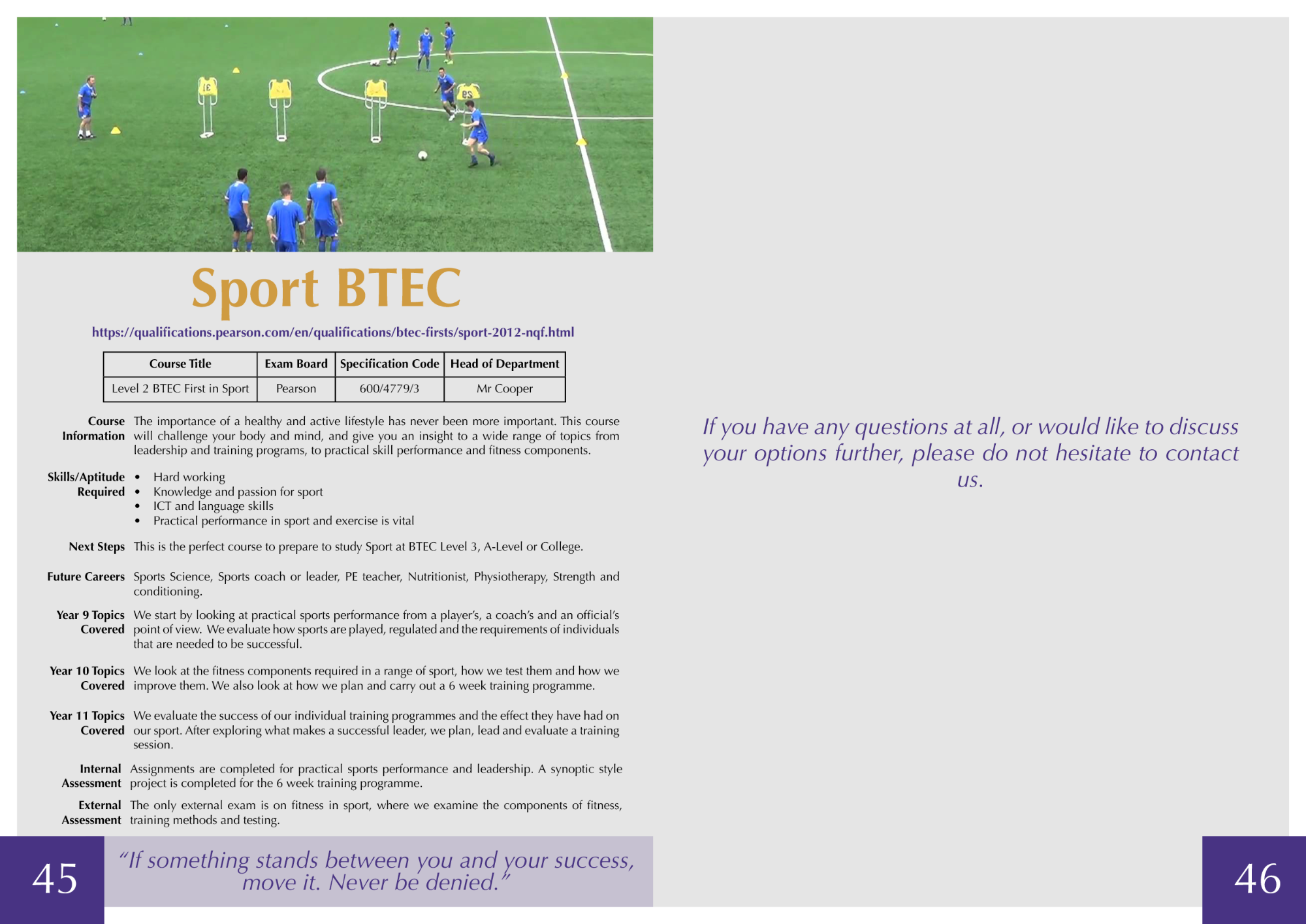 Sport BTEC

https://qualifications.pearson.com/en/qualifications/btec-firsts/sport-2012-nqf.html

| Course Title | Exam Board | Specification Code | Head of Department |
|---|---|---|---|
| Level 2 BTEC First in Sport | Pearson | 600/4779/3 | Mr Cooper |

Course Information
The importance of a healthy and active lifestyle has never been more important. This course will challenge your body and mind, and give you an insight to a wide range of topics from leadership and training programs, to practical skill performance and fitness components.

Skills/Aptitude Required
• Hard working
• Knowledge and passion for sport
• ICT and language skills
• Practical performance in sport and exercise is vital

Next Steps
This is the perfect course to prepare to study Sport at BTEC Level 3, A-Level or College.

Future Careers
Sports Science, Sports coach or leader, PE teacher, Nutritionist, Physiotherapy, Strength and conditioning.

Year 9 Topics Covered
We start by looking at practical sports performance from a player's, a coach's and an official's point of view. We evaluate how sports are played, regulated and the requirements of individuals that are needed to be successful.

Year 10 Topics Covered
We look at the fitness components required in a range of sport, how we test them and how we improve them. We also look at how we plan and carry out a 6 week training programme.

Year 11 Topics Covered
We evaluate the success of our individual training programmes and the effect they have had on our sport. After exploring what makes a successful leader, we plan, lead and evaluate a training session.

Internal Assessment
Assignments are completed for practical sports performance and leadership. A synoptic style project is completed for the 6 week training programme.

External Assessment
The only external exam is on fitness in sport, where we examine the components of fitness, training methods and testing.

45

"If something stands between you and your success, move it. Never be denied."

If you have any questions at all, or would like to discuss your options further, please do not hesitate to contact us.

46